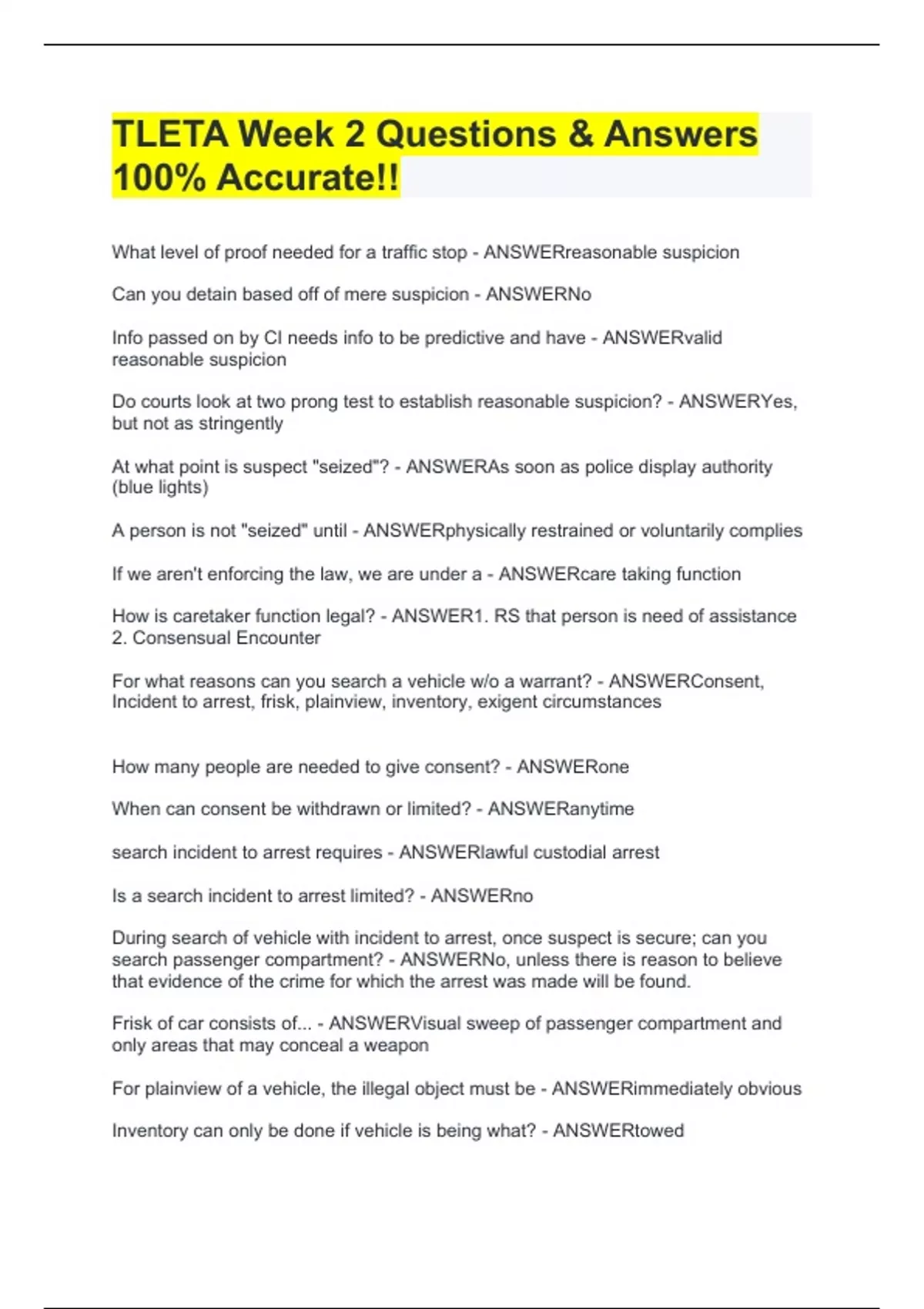 TLETA Week 2 Questions & Answers 100% Accurate!!

What level of proof needed for a traffic stop - ANSWERreasonable suspicion

Can you detain based off of mere suspicion - ANSWERNo

Info passed on by CI needs info to be predictive and have - ANSWERvalid reasonable suspicion

Do courts look at two prong test to establish reasonable suspicion? - ANSWERYes, but not as stringently

At what point is suspect "seized"? - ANSWERAs soon as police display authority (blue lights)

A person is not "seized" until - ANSWERphysically restrained or voluntarily complies

If we aren't enforcing the law, we are under a - ANSWERcare taking function

How is caretaker function legal? - ANSWER1. RS that person is need of assistance 2. Consensual Encounter

For what reasons can you search a vehicle w/o a warrant? - ANSWERConsent, Incident to arrest, frisk, plainview, inventory, exigent circumstances

How many people are needed to give consent? - ANSWERone

When can consent be withdrawn or limited? - ANSWERanytime

search incident to arrest requires - ANSWERlawful custodial arrest

Is a search incident to arrest limited? - ANSWERno

During search of vehicle with incident to arrest, once suspect is secure; can you search passenger compartment? - ANSWERNo, unless there is reason to believe that evidence of the crime for which the arrest was made will be found.

Frisk of car consists of... - ANSWERVisual sweep of passenger compartment and only areas that may conceal a weapon

For plainview of a vehicle, the illegal object must be - ANSWERimmediately obvious

Inventory can only be done if vehicle is being what? - ANSWERtowed